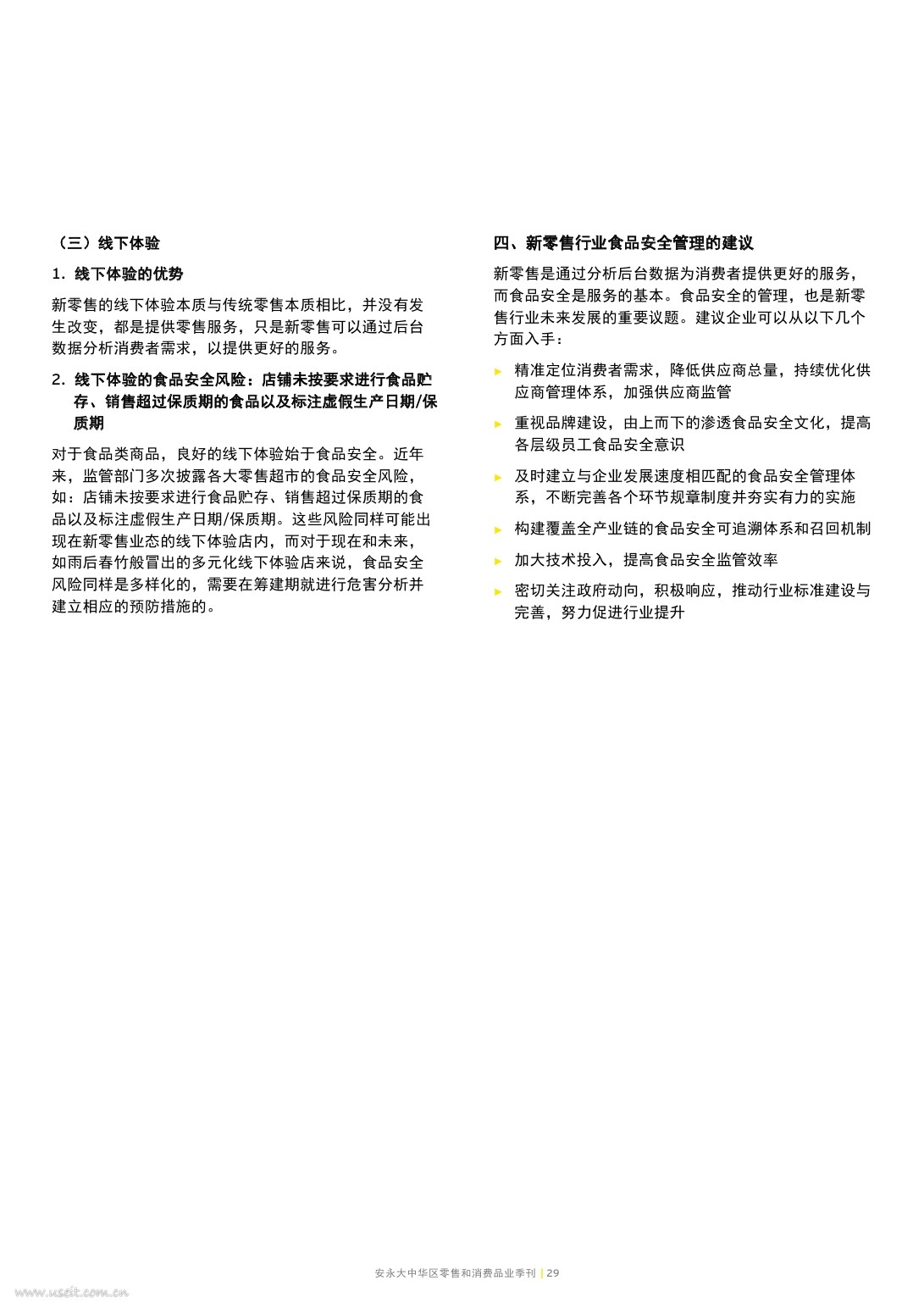 （三）线下体验

1. 线下体验的优势

新零售的线下体验本质与传统零售本质相比，并没有发生改变，都是提供零售服务，只是新零售可以通过后台数据分析消费者需求，以提供更好的服务。

2. 线下体验的食品安全风险：店铺未按要求进行食品贮存、销售超过保质期的食品以及标注虚假生产日期/保质期

对于食品类商品，良好的线下体验始于食品安全。近年来，监管部门多次披露各大零售超市的食品安全风险，如：店铺未按要求进行食品贮存、销售超过保质期的食品以及标注虚假生产日期/保质期。这些风险同样可能出现在新零售业态的线下体验店内，而对于现在和未来，如雨后春竹般冒出的多元化线下体验店来说，食品安全风险同样是多样化的，需要在筹建期就进行危害分析并建立相应的预防措施的。

四、新零售行业食品安全管理的建议

新零售是通过分析后台数据为消费者提供更好的服务，而食品安全是服务的基本。食品安全的管理，也是新零售行业未来发展的重要议题。建议企业可以从以下几个方面入手：

► 精准定位消费者需求，降低供应商总量，持续优化供应商管理体系，加强供应商监管

► 重视品牌建设，由上而下的渗透食品安全文化，提高各层级员工食品安全意识

► 及时建立与企业发展速度相匹配的食品安全管理体系，不断完善各个环节规章制度并夯实有力的实施

► 构建覆盖全产业链的食品安全可追溯体系和召回机制

► 加大技术投入，提高食品安全监管效率

► 密切关注政府动向，积极响应，推动行业标准建设与完善，努力促进行业提升

安永大中华区零售和消费品业季刊 | 29

www.useit.com.cn